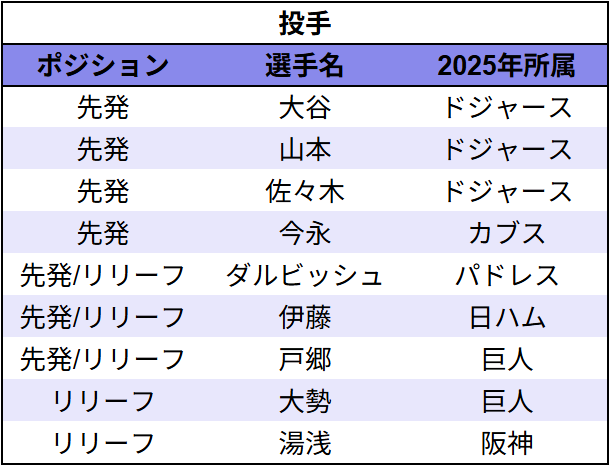 投手

| ポジション | 選手名 | 2025年所属 |
|---|---|---|
| 先発 | 大谷 | ドジャース |
| 先発 | 山本 | ドジャース |
| 先発 | 佐々木 | ドジャース |
| 先発 | 今永 | カブス |
| 先発/リリーフ | ダルビッシュ | パドレス |
| 先発/リリーフ | 伊藤 | 日ハム |
| 先発/リリーフ | 戸郷 | 巨人 |
| リリーフ | 大勢 | 巨人 |
| リリーフ | 湯浅 | 阪神 |